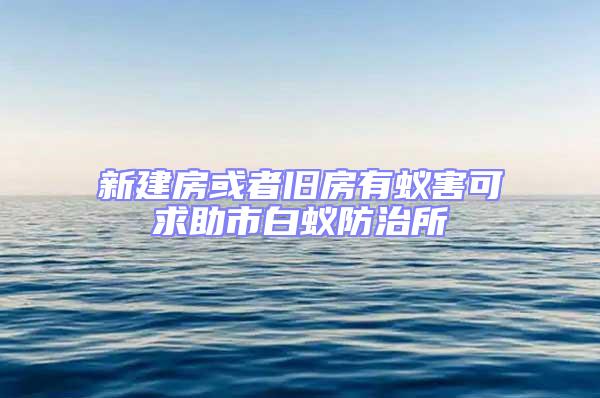 新建房或者旧房有蚁害可求助市白蚁防治所